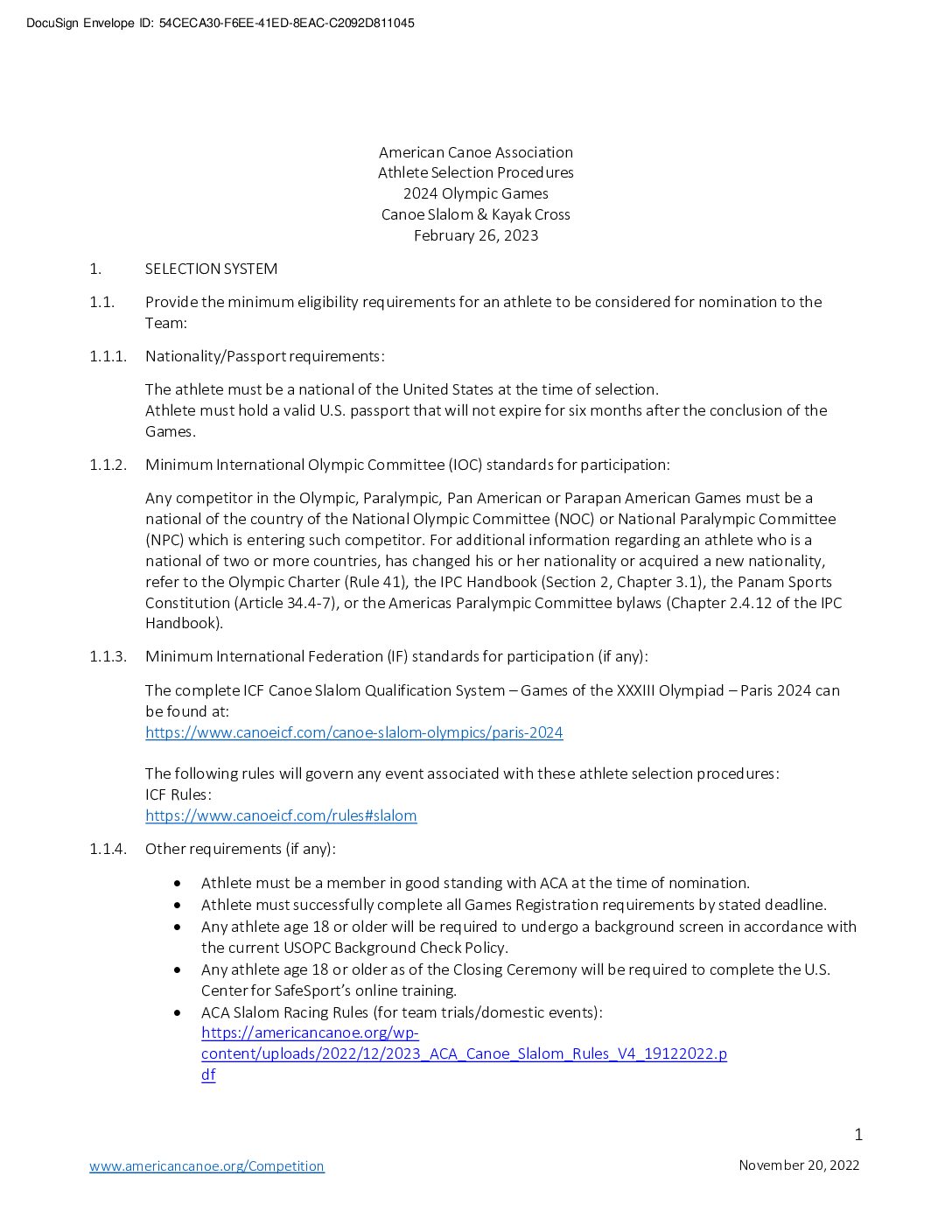 DocuSign Envelope ID: 54CECA30-F6EE-41ED-8EAC-C2092D811045

American Canoe Association
Athlete Selection Procedures
2024 Olympic Games
Canoe Slalom & Kayak Cross
February 26, 2023

1. SELECTION SYSTEM

1.1. Provide the minimum eligibility requirements for an athlete to be considered for nomination to the Team:

1.1.1. Nationality/Passport requirements:

The athlete must be a national of the United States at the time of selection.
Athlete must hold a valid U.S. passport that will not expire for six months after the conclusion of the Games.

1.1.2. Minimum International Olympic Committee (IOC) standards for participation:

Any competitor in the Olympic, Paralympic, Pan American or Parapan American Games must be a national of the country of the National Olympic Committee (NOC) or National Paralympic Committee (NPC) which is entering such competitor. For additional information regarding an athlete who is a national of two or more countries, has changed his or her nationality or acquired a new nationality, refer to the Olympic Charter (Rule 41), the IPC Handbook (Section 2, Chapter 3.1), the Panam Sports Constitution (Article 34.4-7), or the Americas Paralympic Committee bylaws (Chapter 2.4.12 of the IPC Handbook).

1.1.3. Minimum International Federation (IF) standards for participation (if any):

The complete ICF Canoe Slalom Qualification System – Games of the XXXIII Olympiad – Paris 2024 can be found at:
https://www.canoeicf.com/canoe-slalom-olympics/paris-2024

The following rules will govern any event associated with these athlete selection procedures:
ICF Rules:
https://www.canoeicf.com/rules#slalom

1.1.4. Other requirements (if any):

• Athlete must be a member in good standing with ACA at the time of nomination.
• Athlete must successfully complete all Games Registration requirements by stated deadline.
• Any athlete age 18 or older will be required to undergo a background screen in accordance with the current USOPC Background Check Policy.
• Any athlete age 18 or older as of the Closing Ceremony will be required to complete the U.S. Center for SafeSport's online training.
• ACA Slalom Racing Rules (for team trials/domestic events):
https://americancanoe.org/wp-content/uploads/2022/12/2023_ACA_Canoe_Slalom_Rules_V4_19122022.pdf

1

www.americancanoe.org/Competition November 20, 2022